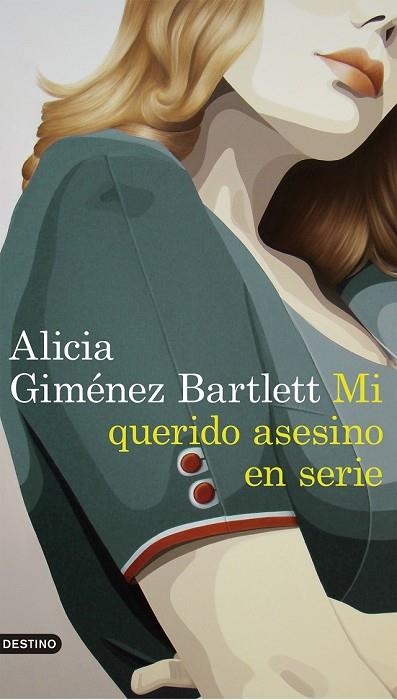 Alicia Giménez Bartlett Mi querido asesino en serie

DESTINO